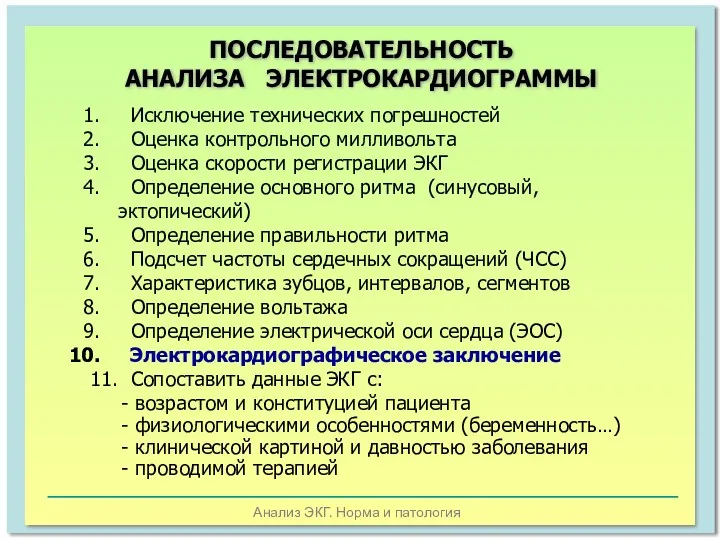 ПОСЛЕДОВАТЕЛЬНОСТЬ
АНАЛИЗА ЭЛЕКТРОКАРДИОГРАММЫ

1. Исключение технических погрешностей
2. Оценка контрольного милливольта
3. Оценка скорости регистрации ЭКГ
4. Определение основного ритма (синусовый, эктопический)
5. Определение правильности ритма
6. Подсчет частоты сердечных сокращений (ЧСС)
7. Характеристика зубцов, интервалов, сегментов
8. Определение вольтажа
9. Определение электрической оси сердца (ЭОС)
10. Электрокардиографическое заключение
11. Сопоставить данные ЭКГ с:
- возрастом и конституцией пациента
- физиологическими особенностями (беременность…)
- клинической картиной и давностью заболевания
- проводимой терапией

Анализ ЭКГ. Норма и патология